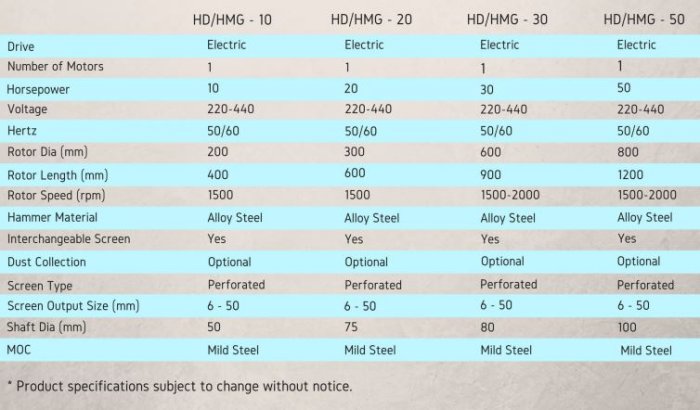 | | HD/HMG - 10 | HD/HMG - 20 | HD/HMG - 30 | HD/HMG - 50 |
|---|---|---|---|---|
| Drive | Electric | Electric | Electric | Electric |
| Number of Motors | 1 | 1 | 1 | 1 |
| Horsepower | 10 | 20 | 30 | 50 |
| Voltage | 220-440 | 220-440 | 220-440 | 220-440 |
| Hertz | 50/60 | 50/60 | 50/60 | 50/60 |
| Rotor Dia (mm) | 200 | 300 | 600 | 800 |
| Rotor Length (mm) | 400 | 600 | 900 | 1200 |
| Rotor Speed (rpm) | 1500 | 1500 | 1500-2000 | 1500-2000 |
| Hammer Material | Alloy Steel | Alloy Steel | Alloy Steel | Alloy Steel |
| Interchangeable Screen | Yes | Yes | Yes | Yes |
| Dust Collection | Optional | Optional | Optional | Optional |
| Screen Type | Perforated | Perforated | Perforated | Perforated |
| Screen Output Size (mm) | 6 - 50 | 6 - 50 | 6 - 50 | 6 - 50 |
| Shaft Dia (mm) | 50 | 75 | 80 | 100 |
| MOC | Mild Steel | Mild Steel | Mild Steel | Mild Steel |

* Product specifications subject to change without notice.